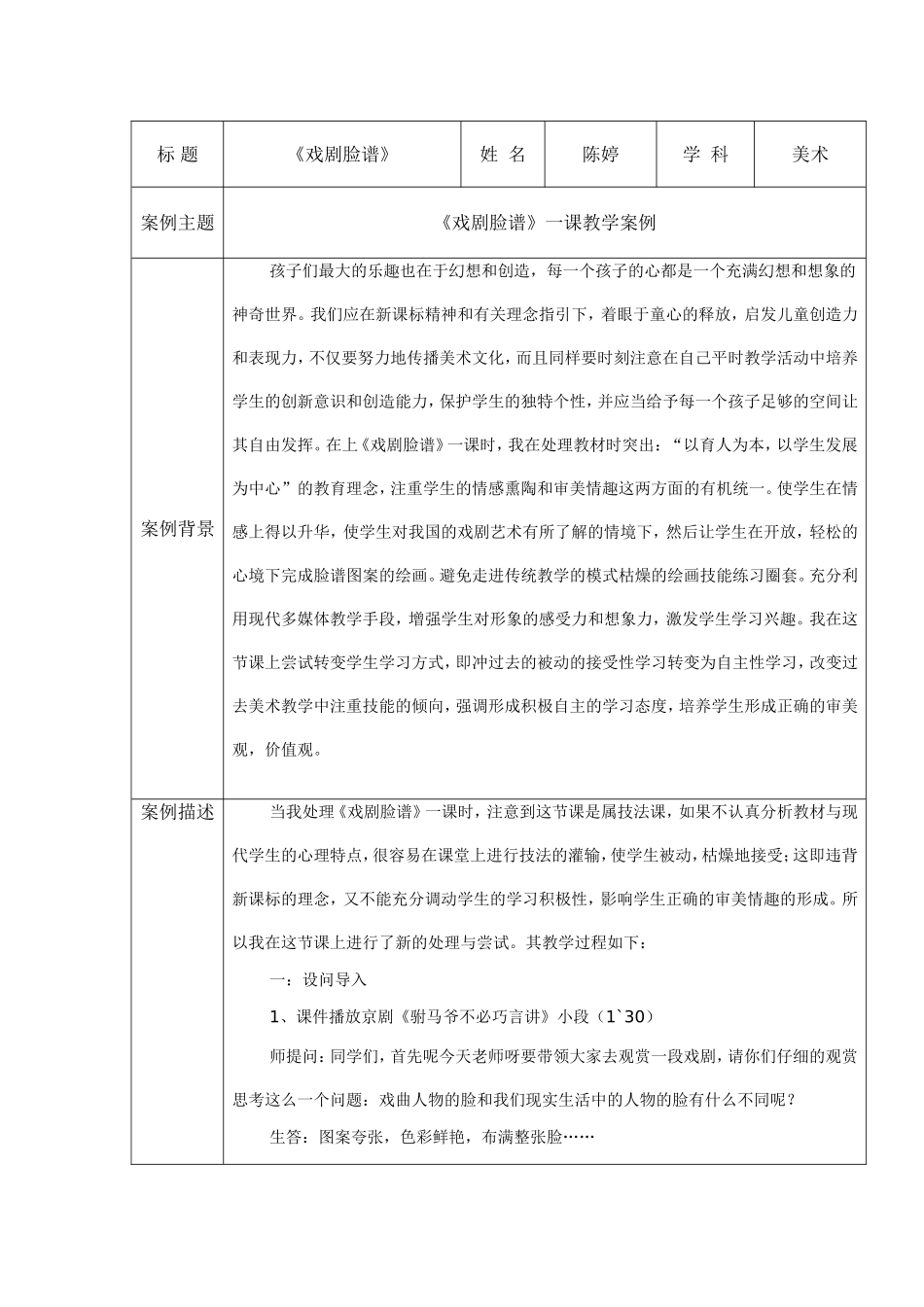 | 标 题 | 《戏剧脸谱》 | 姓 名 | 陈婷 | 学 科 | 美术 |
|---|---|---|---|---|---|
| 案例主题 | 《戏剧脸谱》一课教学案例 | | | | |
| 案例背景 | 孩子们最大的乐趣也在于幻想和创造，每一个孩子的心都是一个充满幻想和想象的神奇世界。我们应在新课标精神和有关理念指引下，着眼于童心的释放，启发儿童创造力和表现力，不仅要努力地传播美术文化，而且同样要时刻注意在自己平时教学活动中培养学生的创新意识和创造能力，保护学生的独特个性，并应当给予每一个孩子足够的空间让其自由发挥。在上《戏剧脸谱》一课时，我在处理教材时突出：“以育人为本，以学生发展为中心”的教育理念，注重学生的情感熏陶和审美情趣这两方面的有机统一。使学生在情感上得以升华，使学生对我国的戏剧艺术有所了解的情境下，然后让学生在开放，轻松的心境下完成脸谱图案的绘画。避免走进传统教学的模式枯燥的绘画技能练习圈套。充分利用现代多媒体教学手段，增强学生对形象的感受力和想象力，激发学生学习兴趣。我在这节课上尝试转变学生学习方式，即冲过去的被动的接受性学习转变为自主性学习，改变过去美术教学中注重技能的倾向，强调形成积极自主的学习态度，培养学生形成正确的审美观，价值观。 | | | | |
| 案例描述 | 当我处理《戏剧脸谱》一课时，注意到这节课是属技法课，如果不认真分析教材与现代学生的心理特点，很容易在课堂上进行技法的灌输，使学生被动，枯燥地接受；这即违背新课标的理念，又不能充分调动学生的学习积极性，影响学生正确的审美情趣的形成。所以我在这节课上进行了新的处理与尝试。其教学过程如下：<br>一：设问导入<br>1、课件播放京剧《驸马爷不必巧言讲》小段（1`30）<br>师提问：同学们，首先呢今天老师呀要带领大家去观赏一段戏剧，请你们仔细的观赏思考这么一个问题：戏曲人物的脸和我们现实生活中的人物的脸有什么不同呢？<br>生答：图案夸张，色彩鲜艳，布满整张脸…… | | | | |